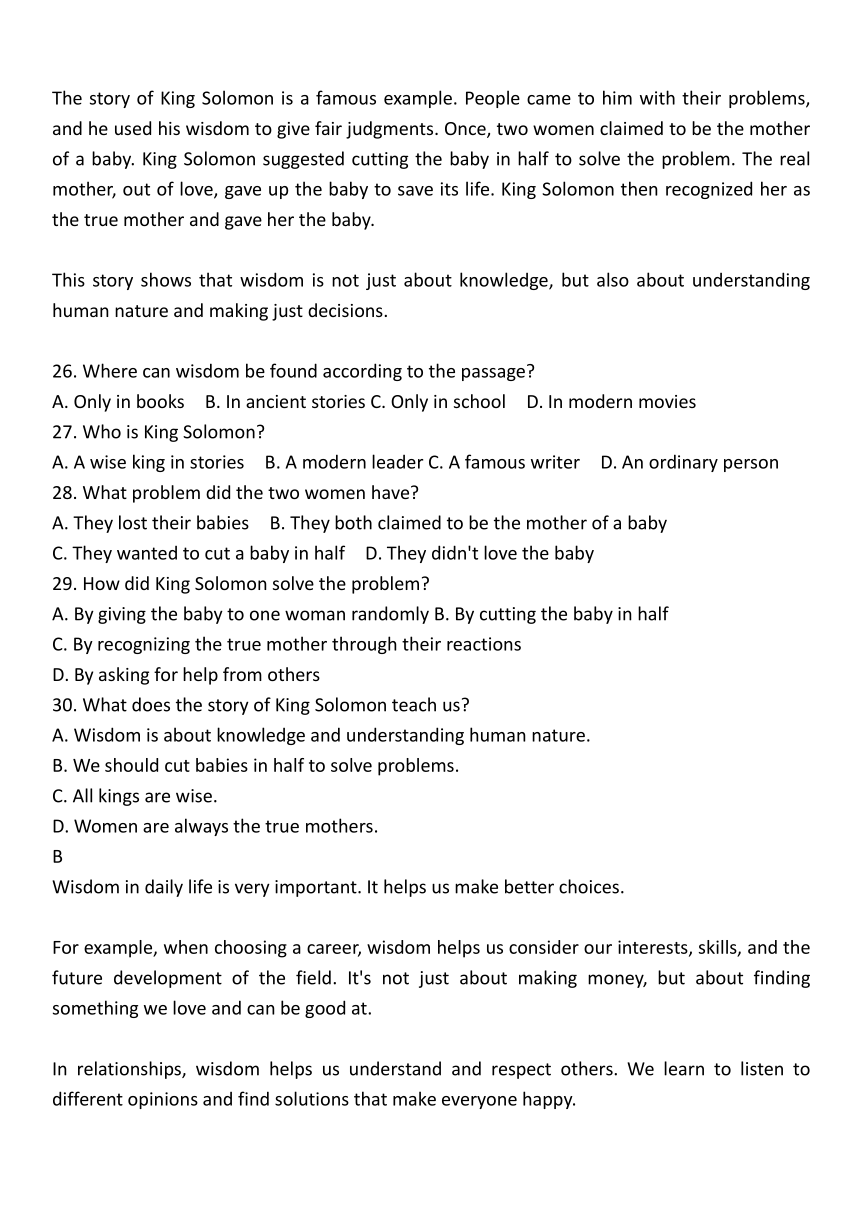 The story of King Solomon is a famous example. People came to him with their problems, and he used his wisdom to give fair judgments. Once, two women claimed to be the mother of a baby. King Solomon suggested cutting the baby in half to solve the problem. The real mother, out of love, gave up the baby to save its life. King Solomon then recognized her as the true mother and gave her the baby.

This story shows that wisdom is not just about knowledge, but also about understanding human nature and making just decisions.

26. Where can wisdom be found according to the passage?
A. Only in books B. In ancient stories C. Only in school D. In modern movies
27. Who is King Solomon?
A. A wise king in stories B. A modern leader C. A famous writer D. An ordinary person
28. What problem did the two women have?
A. They lost their babies B. They both claimed to be the mother of a baby
C. They wanted to cut a baby in half D. They didn't love the baby
29. How did King Solomon solve the problem?
A. By giving the baby to one woman randomly B. By cutting the baby in half
C. By recognizing the true mother through their reactions
D. By asking for help from others
30. What does the story of King Solomon teach us?
A. Wisdom is about knowledge and understanding human nature.
B. We should cut babies in half to solve problems.
C. All kings are wise.
D. Women are always the true mothers.
B
Wisdom in daily life is very important. It helps us make better choices.

For example, when choosing a career, wisdom helps us consider our interests, skills, and the future development of the field. It's not just about making money, but about finding something we love and can be good at.

In relationships, wisdom helps us understand and respect others. We learn to listen to different opinions and find solutions that make everyone happy.